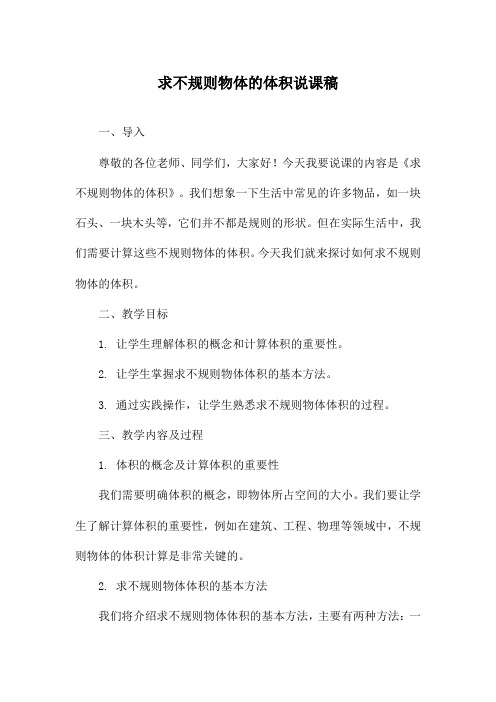 求不规则物体的体积说课稿

一、导入

尊敬的各位老师、同学们，大家好！今天我要说课的内容是《求不规则物体的体积》。我们想象一下生活中常见的许多物品，如一块石头、一块木头等，它们并不都是规则的形状。但在实际生活中，我们需要计算这些不规则物体的体积。今天我们就来探讨如何求不规则物体的体积。

二、教学目标

1. 让学生理解体积的概念和计算体积的重要性。

2. 让学生掌握求不规则物体体积的基本方法。

3. 通过实践操作，让学生熟悉求不规则物体体积的过程。

三、教学内容及过程

1. 体积的概念及计算体积的重要性

我们需要明确体积的概念，即物体所占空间的大小。我们要让学生了解计算体积的重要性，例如在建筑、工程、物理等领域中，不规则物体的体积计算是非常关键的。

2. 求不规则物体体积的基本方法

我们将介绍求不规则物体体积的基本方法，主要有两种方法：一